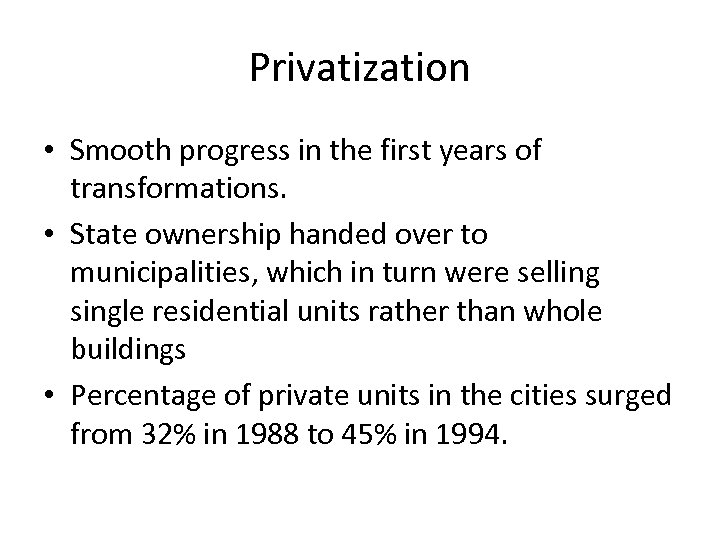 Privatization

• Smooth progress in the first years of transformations.
• State ownership handed over to municipalities, which in turn were selling single residential units rather than whole buildings
• Percentage of private units in the cities surged from 32% in 1988 to 45% in 1994.